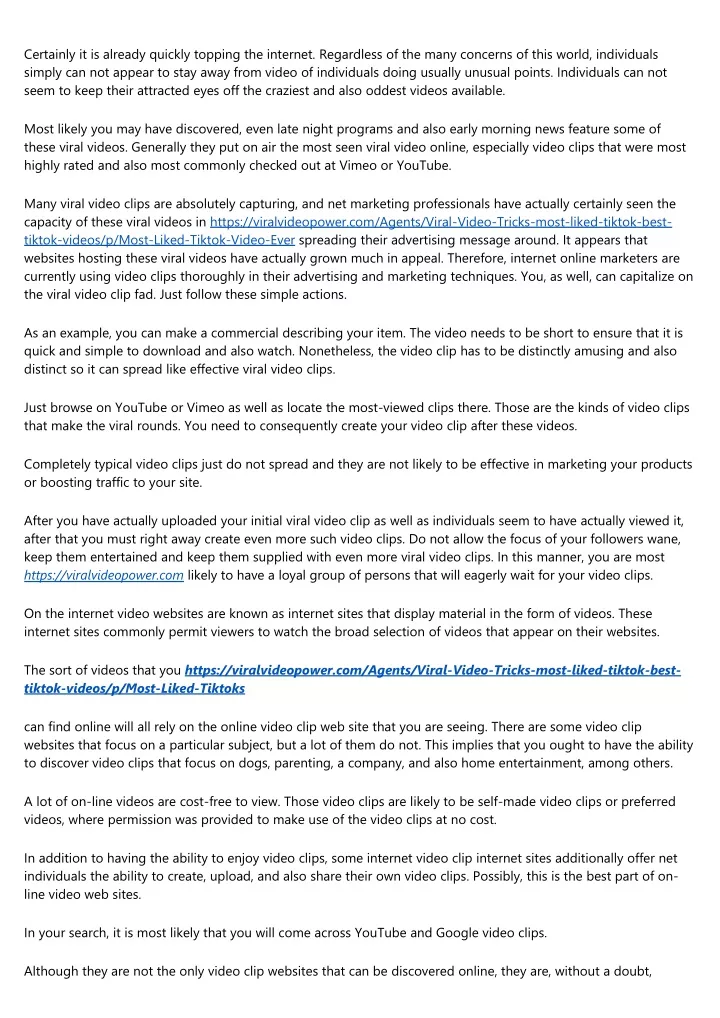 Certainly it is already quickly topping the internet. Regardless of the many concerns of this world, individuals simply can not appear to stay away from video of individuals doing usually unusual points. Individuals can not seem to keep their attracted eyes off the craziest and also oddest videos available.

Most likely you may have discovered, even late night programs and also early morning news feature some of these viral videos. Generally they put on air the most seen viral video online, especially video clips that were most highly rated and also most commonly checked out at Vimeo or YouTube.

Many viral video clips are absolutely capturing, and net marketing professionals have actually certainly seen the capacity of these viral videos in https://viralvideopower.com/Agents/Viral-Video-Tricks-most-liked-tiktok-best-tiktok-videos/p/Most-Liked-Tiktok-Video-Ever spreading their advertising message around. It appears that websites hosting these viral videos have actually grown much in appeal. Therefore, internet online marketers are currently using video clips thoroughly in their advertising and marketing techniques. You, as well, can capitalize on the viral video clip fad. Just follow these simple actions.

As an example, you can make a commercial describing your item. The video needs to be short to ensure that it is quick and simple to download and also watch. Nonetheless, the video clip has to be distinctly amusing and also distinct so it can spread like effective viral video clips.

Just browse on YouTube or Vimeo as well as locate the most-viewed clips there. Those are the kinds of video clips that make the viral rounds. You need to consequently create your video clip after these videos.

Completely typical video clips just do not spread and they are not likely to be effective in marketing your products or boosting traffic to your site.

After you have actually uploaded your initial viral video clip as well as individuals seem to have actually viewed it, after that you must right away create even more such video clips. Do not allow the focus of your followers wane, keep them entertained and keep them supplied with even more viral video clips. In this manner, you are most https://viralvideopower.com likely to have a loyal group of persons that will eagerly wait for your video clips.

On the internet video websites are known as internet sites that display material in the form of videos. These internet sites commonly permit viewers to watch the broad selection of videos that appear on their websites.

The sort of videos that you https://viralvideopower.com/Agents/Viral-Video-Tricks-most-liked-tiktok-best-tiktok-videos/p/Most-Liked-Tiktoks

can find online will all rely on the online video clip web site that you are seeing. There are some video clip websites that focus on a particular subject, but a lot of them do not. This implies that you ought to have the ability to discover video clips that focus on dogs, parenting, a company, and also home entertainment, among others.

A lot of on-line videos are cost-free to view. Those video clips are likely to be self-made video clips or preferred videos, where permission was provided to make use of the video clips at no cost.

In addition to having the ability to enjoy video clips, some internet video clip internet sites additionally offer net individuals the ability to create, upload, and also share their own video clips. Possibly, this is the best part of on-line video web sites.

In your search, it is most likely that you will come across YouTube and Google video clips.

Although they are not the only video clip websites that can be discovered online, they are, without a doubt,